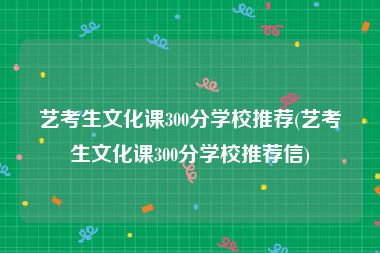 艺考生文化课300分学校推荐(艺考生文化课300分学校推荐信)